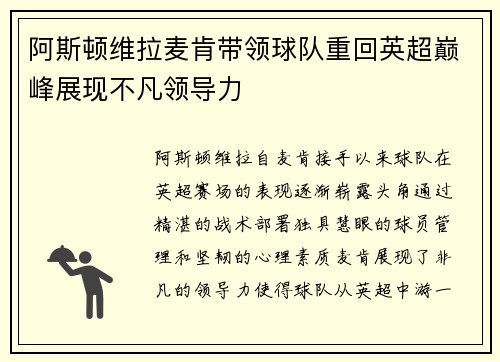 阿斯顿维拉麦肯带领球队重回英超巅峰展现不凡领导力

阿斯顿维拉自麦肯接手以来球队在英超赛场的表现逐渐崭露头角通过精湛的战术部署独具慧眼的球员管理和坚韧的心理素质麦肯展现了非凡的领导力使得球队从英超中游一